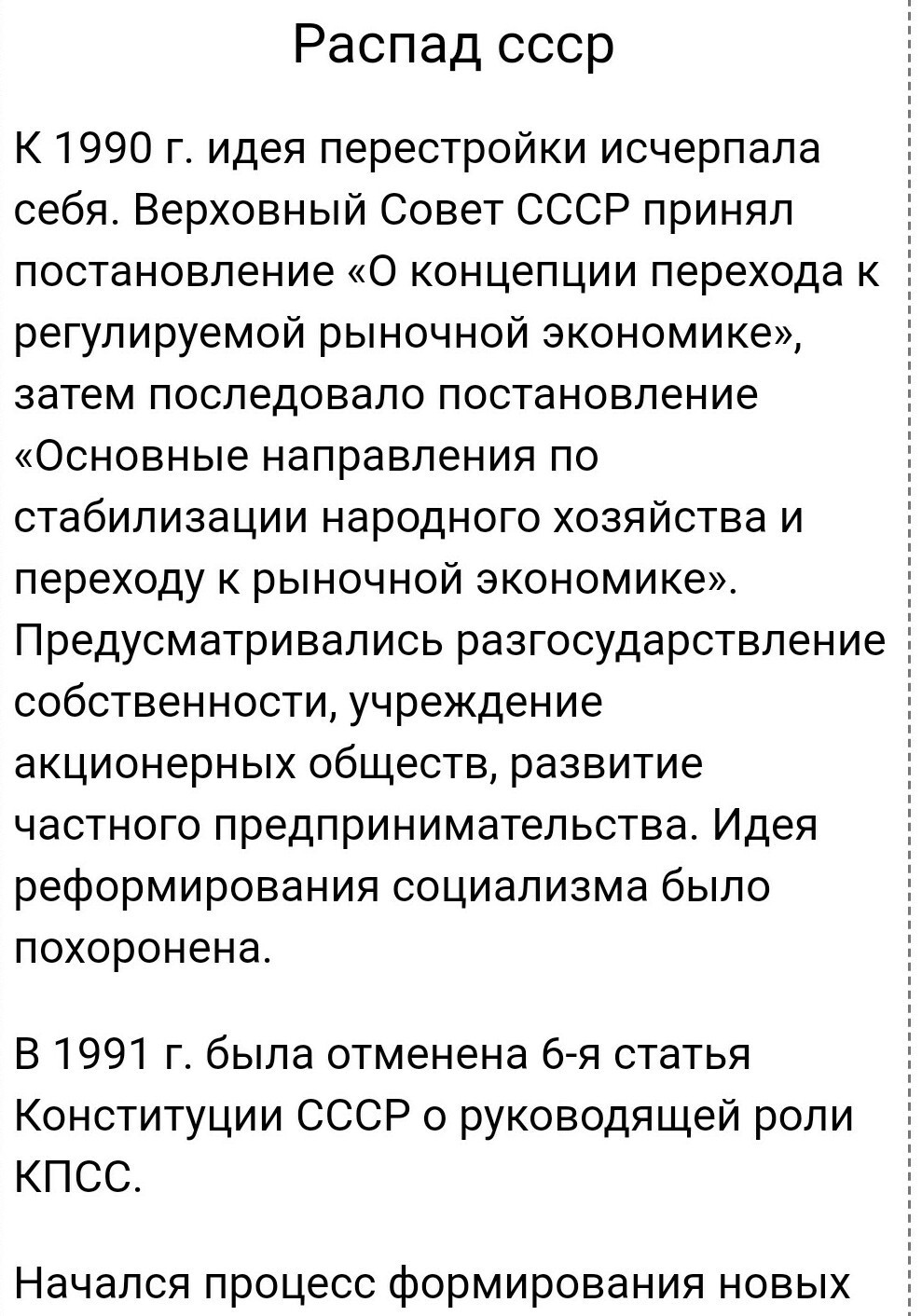 Распад ссср

К 1990 г. идея перестройки исчерпала себя. Верховный Совет СССР принял постановление «О концепции перехода к регулируемой рыночной экономике», затем последовало постановление «Основные направления по стабилизации народного хозяйства и переходу к рыночной экономике». Предусматривались разгосударствление собственности, учреждение акционерных обществ, развитие частного предпринимательства. Идея реформирования социализма было похоронена.

В 1991 г. была отменена 6-я статья Конституции СССР о руководящей роли КПСС.

Начался процесс формирования новых